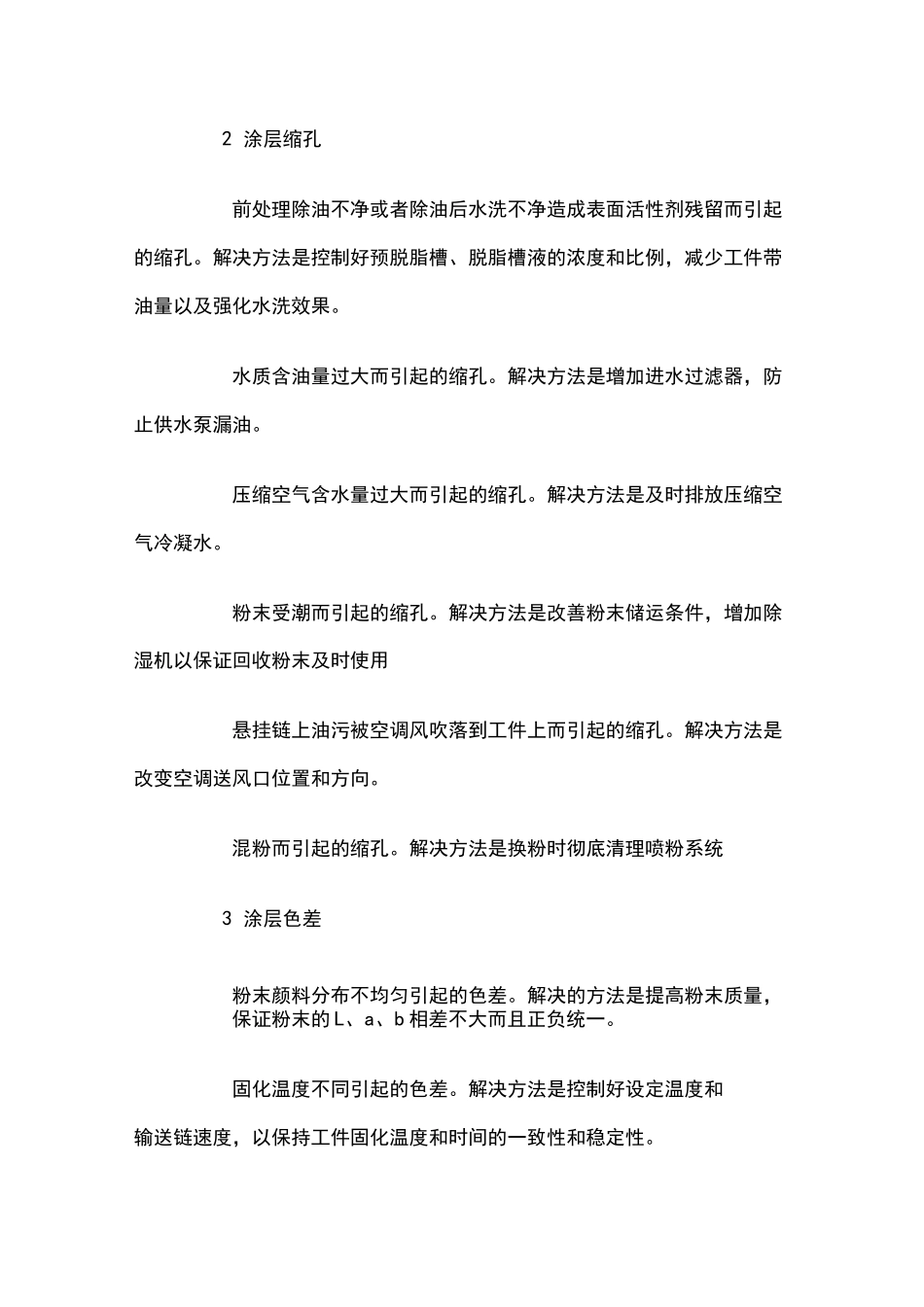 2 涂层缩孔

前处理除油不净或者除油后水洗不净造成表面活性剂残留而引起的缩孔。解决方法是控制好预脱脂槽、脱脂槽液的浓度和比例，减少工件带油量以及强化水洗效果。

水质含油量过大而引起的缩孔。解决方法是增加进水过滤器，防止供水泵漏油。

压缩空气含水量过大而引起的缩孔。解决方法是及时排放压缩空气冷凝水。

粉末受潮而引起的缩孔。解决方法是改善粉末储运条件，增加除湿机以保证回收粉末及时使用

悬挂链上油污被空调风吹落到工件上而引起的缩孔。解决方法是改变空调送风口位置和方向。

混粉而引起的缩孔。解决方法是换粉时彻底清理喷粉系统

3 涂层色差

粉末颜料分布不均匀引起的色差。解决的方法是提高粉末质量，保证粉末的L、a、b相差不大而且正负统一。

固化温度不同引起的色差。解决方法是控制好设定温度和

输送链速度，以保持工件固化温度和时间的一致性和稳定性。